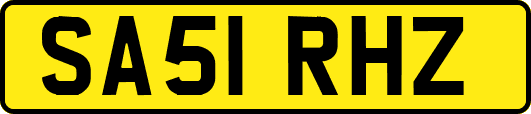 SA51 RHZ